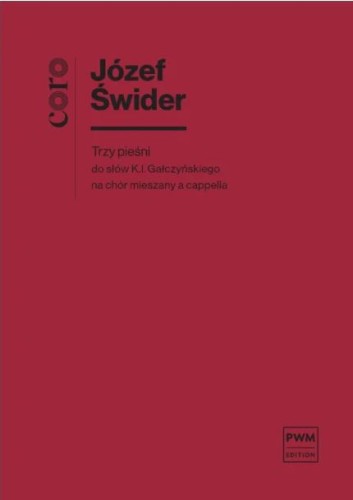 coro

Józef Świder

Trzy pieśni
do słów K.I. Gałczyńskiego
na chór mieszany a cappella

PWM
EDITION